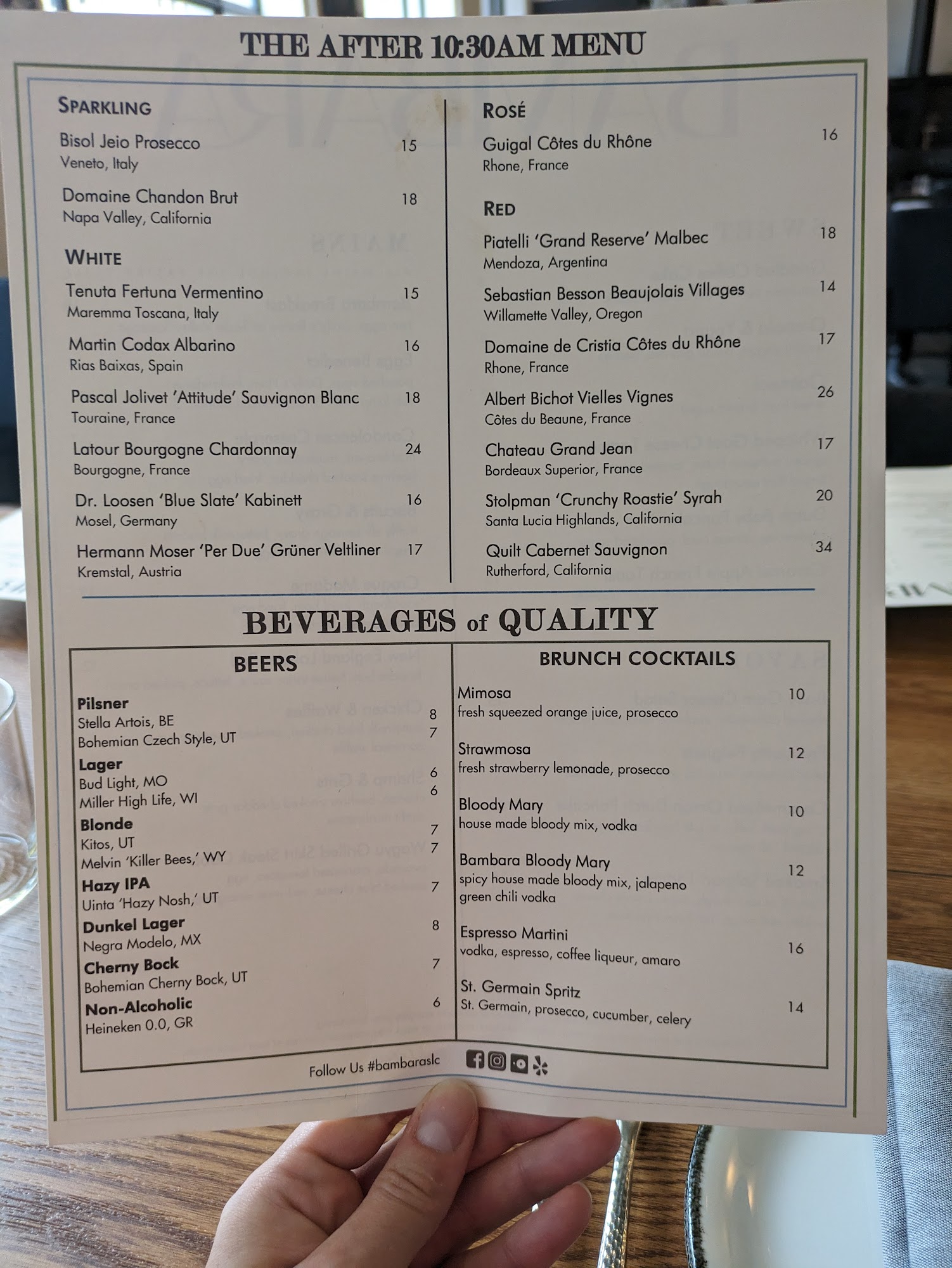 THE AFTER 10:30AM MENU

SPARKLING

Bisol Jeio Prosecco 15
Veneto, Italy

Domaine Chandon Brut 18
Napa Valley, California

WHITE

Tenuta Fertuna Vermentino 15
Maremma Toscana, Italy

Martin Codax Albarino 16
Rias Baixas, Spain

Pascal Jolivet 'Attitude' Sauvignon Blanc 18
Touraine, France

Latour Bourgogne Chardonnay 24
Bourgogne, France

Dr. Loosen 'Blue Slate' Kabinett 16
Mosel, Germany

Hermann Moser 'Per Due' Grüner Veltliner 17
Kremstal, Austria

ROSÉ

Guigal Côtes du Rhône 16
Rhone, France

RED

Piatelli 'Grand Reserve' Malbec 18
Mendoza, Argentina

Sebastian Besson Beaujolais Villages 14
Willamette Valley, Oregon

Domaine de Cristia Côtes du Rhône 17
Rhone, France

Albert Bichot Vielles Vignes 26
Côtes du Beaune, France

Chateau Grand Jean 17
Bordeaux Superior, France

Stolpman 'Crunchy Roastie' Syrah 20
Santa Lucia Highlands, California

Quilt Cabernet Sauvignon 34
Rutherford, California

BEVERAGES of QUALITY

BEERS

Pilsner
Stella Artois, BE 8
Bohemian Czech Style, UT 7
Lager
Bud Light, MO 6
Miller High Life, WI 6
Blonde
Kitos, UT 7
Melvin 'Killer Bees,' WY 7
Hazy IPA
Uinta 'Hazy Nosh,' UT 7
Dunkel Lager
Negra Modelo, MX 8
Cherny Bock
Bohemian Cherny Bock, UT 7
Non-Alcoholic
Heineken 0.0, GR 6

BRUNCH COCKTAILS

Mimosa 10
fresh squeezed orange juice, prosecco

Strawmosa 12
fresh strawberry lemonade, prosecco

Bloody Mary 10
house made bloody mix, vodka

Bambara Bloody Mary 12
spicy house made bloody mix, jalapeno green chili vodka

Espresso Martini 16
vodka, espresso, coffee liqueur, amaro

St. Germain Spritz 14
St. Germain, prosecco, cucumber, celery

Follow Us #bambaraslc